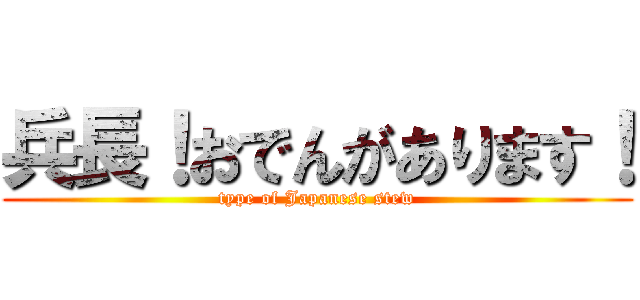 兵長！おでんがあります！

type of Japanese stew